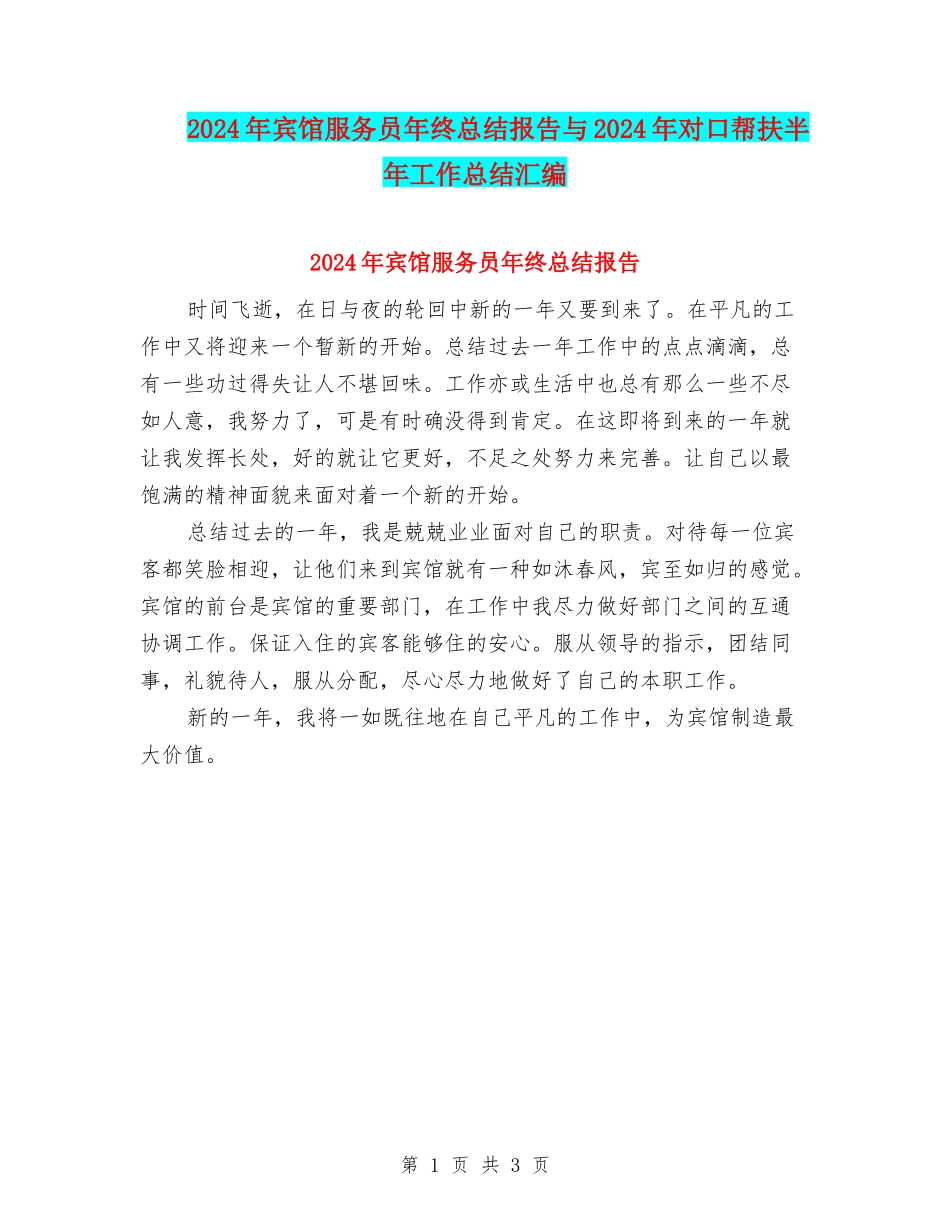 2024年宾馆服务员年终总结报告与2024年对口帮扶半年工作总结汇编

2024年宾馆服务员年终总结报告

时间飞逝，在日与夜的轮回中新的一年又要到来了。在平凡的工作中又将迎来一个暂新的开始。总结过去一年工作中的点点滴滴，总有一些功过得失让人不堪回味。工作亦或生活中也总有那么一些不尽如人意，我努力了，可是有时确没得到肯定。在这即将到来的一年就让我发挥长处，好的就让它更好，不足之处努力来完善。让自己以最饱满的精神面貌来面对着一个新的开始。

总结过去的一年，我是兢兢业业面对自己的职责。对待每一位宾客都笑脸相迎，让他们来到宾馆就有一种如沐春风，宾至如归的感觉。宾馆的前台是宾馆的重要部门，在工作中我尽力做好部门之间的互通协调工作。保证入住的宾客能够住的安心。服从领导的指示，团结同事，礼貌待人，服从分配，尽心尽力地做好了自己的本职工作。

新的一年，我将一如既往地在自己平凡的工作中，为宾馆制造最大价值。

第 1 页 共 3 页